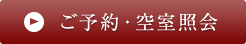 ご予約・空室照会